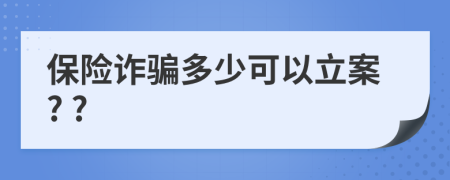 保险诈骗多少可以立案??